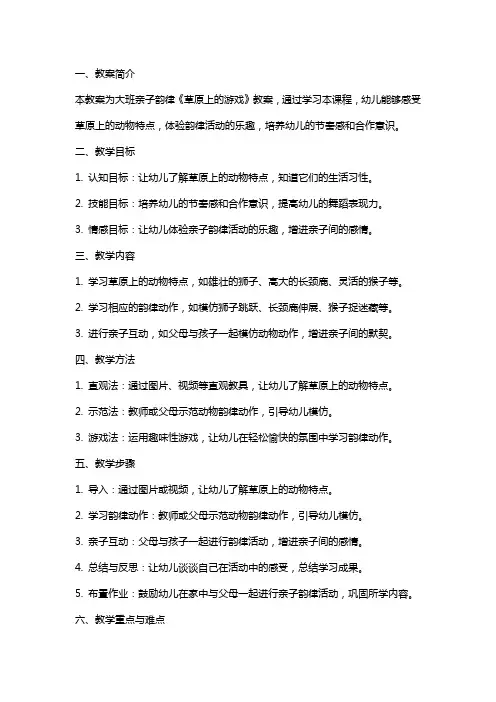 一、教案简介

本教案为大班亲子韵律《草原上的游戏》教案，通过学习本课程，幼儿能够感受草原上的动物特点，体验韵律活动的乐趣，培养幼儿的节奏感和合作意识。

二、教学目标

1. 认知目标：让幼儿了解草原上的动物特点，知道它们的生活习性。

2. 技能目标：培养幼儿的节奏感和合作意识，提高幼儿的舞蹈表现力。

3. 情感目标：让幼儿体验亲子韵律活动的乐趣，增进亲子间的感情。

三、教学内容

1. 学习草原上的动物特点，如雄壮的狮子、高大的长颈鹿、灵活的猴子等。

2. 学习相应的韵律动作，如模仿狮子跳跃、长颈鹿伸展、猴子捉迷藏等。

3. 进行亲子互动，如父母与孩子一起模仿动物动作，增进亲子间的默契。

四、教学方法

1. 直观法：通过图片、视频等直观教具，让幼儿了解草原上的动物特点。

2. 示范法：教师或父母示范动物韵律动作，引导幼儿模仿。

3. 游戏法：运用趣味性游戏，让幼儿在轻松愉快的氛围中学习韵律动作。

五、教学步骤

1. 导入：通过图片或视频，让幼儿了解草原上的动物特点。

2. 学习韵律动作：教师或父母示范动物韵律动作，引导幼儿模仿。

3. 亲子互动：父母与孩子一起进行韵律活动，增进亲子间的感情。

4. 总结与反思：让幼儿谈谈自己在活动中的感受，总结学习成果。

5. 布置作业：鼓励幼儿在家中与父母一起进行亲子韵律活动，巩固所学内容。

六、教学重点与难点